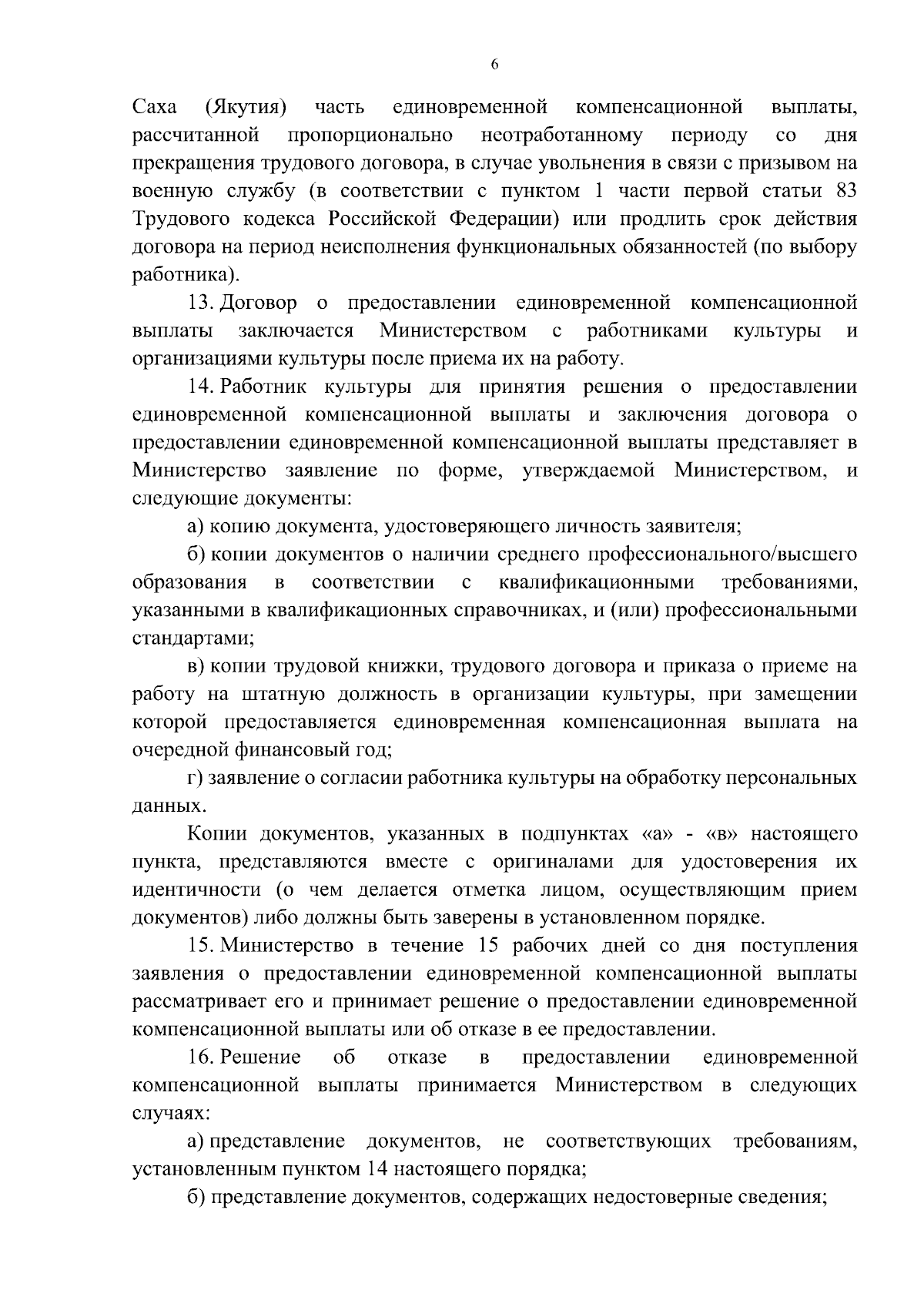 6

Саха (Якутия) часть единовременной компенсационной выплаты, рассчитанной пропорционально неотработанному периоду со дня прекращения трудового договора, в случае увольнения в связи с призывом на военную службу (в соответствии с пунктом 1 части первой статьи 83 Трудового кодекса Российской Федерации) или продлить срок действия договора на период неисполнения функциональных обязанностей (по выбору работника).

13. Договор о предоставлении единовременной компенсационной выплаты заключается Министерством с работниками культуры и организациями культуры после приема их на работу.

14. Работник культуры для принятия решения о предоставлении единовременной компенсационной выплаты и заключения договора о предоставлении единовременной компенсационной выплаты представляет в Министерство заявление по форме, утверждаемой Министерством, и следующие документы:

а) копию документа, удостоверяющего личность заявителя;

б) копии документов о наличии среднего профессионального/высшего образования в соответствии с квалификационными требованиями, указанными в квалификационных справочниках, и (или) профессиональными стандартами;

в) копии трудовой книжки, трудового договора и приказа о приеме на работу на штатную должность в организации культуры, при замещении которой предоставляется единовременная компенсационная выплата на очередной финансовый год;

г) заявление о согласии работника культуры на обработку персональных данных.

Копии документов, указанных в подпунктах «а» - «в» настоящего пункта, представляются вместе с оригиналами для удостоверения их идентичности (о чем делается отметка лицом, осуществляющим прием документов) либо должны быть заверены в установленном порядке.

15. Министерство в течение 15 рабочих дней со дня поступления заявления о предоставлении единовременной компенсационной выплаты рассматривает его и принимает решение о предоставлении единовременной компенсационной выплаты или об отказе в ее предоставлении.

16. Решение об отказе в предоставлении единовременной компенсационной выплаты принимается Министерством в следующих случаях:

а) представление документов, не соответствующих требованиям, установленным пунктом 14 настоящего порядка;

б) представление документов, содержащих недостоверные сведения;